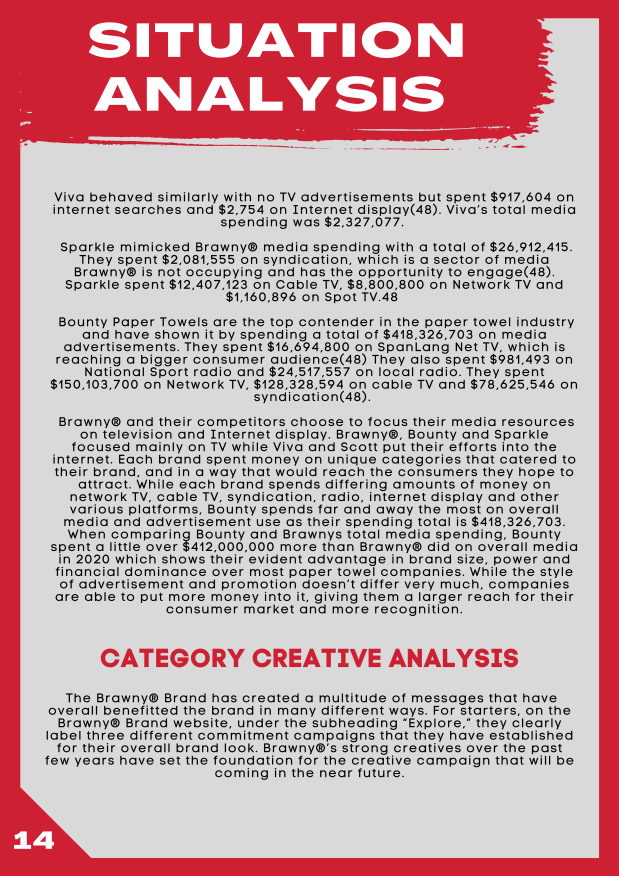 SITUATION ANALYSIS

Viva behaved similarly with no TV advertisements but spent $917,604 on internet searches and $2,754 on Internet display(48). Viva's total media spending was $2,327,077.

Sparkle mimicked Brawny® media spending with a total of $26,912,415. They spent $2,081,555 on syndication, which is a sector of media Brawny® is not occupying and has the opportunity to engage(48). Sparkle spent $12,407,123 on Cable TV, $8,800,800 on Network TV and $1,160,896 on Spot TV.48

Bounty Paper Towels are the top contender in the paper towel industry and have shown it by spending a total of $418,326,703 on media advertisements. They spent $16,694,800 on SpanLang Net TV, which is reaching a bigger consumer audience(48) They also spent $981,493 on National Sport radio and $24,517,557 on local radio. They spent $150,103,700 on Network TV, $128,328,594 on cable TV and $78,625,546 on syndication(48).

Brawny® and their competitors choose to focus their media resources on television and Internet display. Brawny®, Bounty and Sparkle focused mainly on TV while Viva and Scott put their efforts into the internet. Each brand spent money on unique categories that catered to their brand, and in a way that would reach the consumers they hope to attract. While each brand spends differing amounts of money on network TV, cable TV, syndication, radio, internet display and other various platforms, Bounty spends far and away the most on overall media and advertisement use as their spending total is $418,326,703. When comparing Bounty and Brawnys total media spending, Bounty spent a little over $412,000,000 more than Brawny® did on overall media in 2020 which shows their evident advantage in brand size, power and financial dominance over most paper towel companies. While the style of advertisement and promotion doesn't differ very much, companies are able to put more money into it, giving them a larger reach for their consumer market and more recognition.

CATEGORY CREATIVE ANALYSIS

The Brawny® Brand has created a multitude of messages that have overall benefitted the brand in many different ways. For starters, on the Brawny® Brand website, under the subheading "Explore," they clearly label three different commitment campaigns that they have established for their overall brand look. Brawny®'s strong creatives over the past few years have set the foundation for the creative campaign that will be coming in the near future.

14